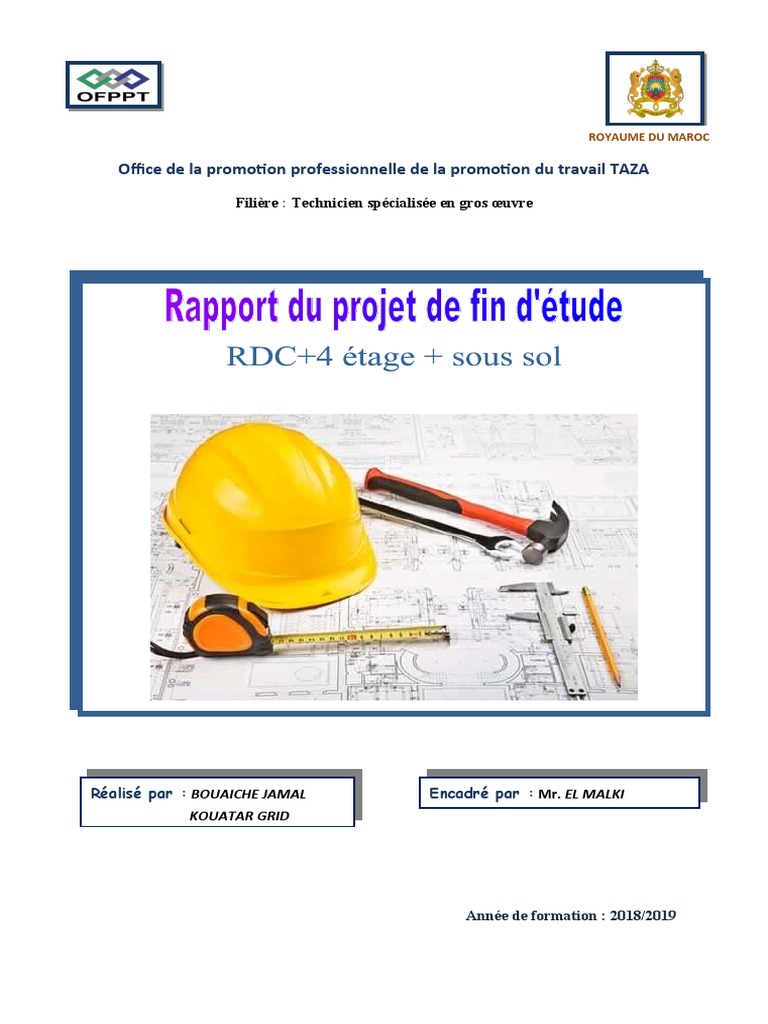 OFPPT

ROYAUME DU MAROC

Office de la promotion professionnelle de la promotion du travail TAZA

Filière : Technicien spécialisée en gros œuvre

Rapport du projet de fin d'étude

RDC+4 étage + sous sol

Réalisé par : BOUAICHE JAMAL
KOUATAR GRID

Encadré par : Mr. EL MALKI

Année de formation : 2018/2019